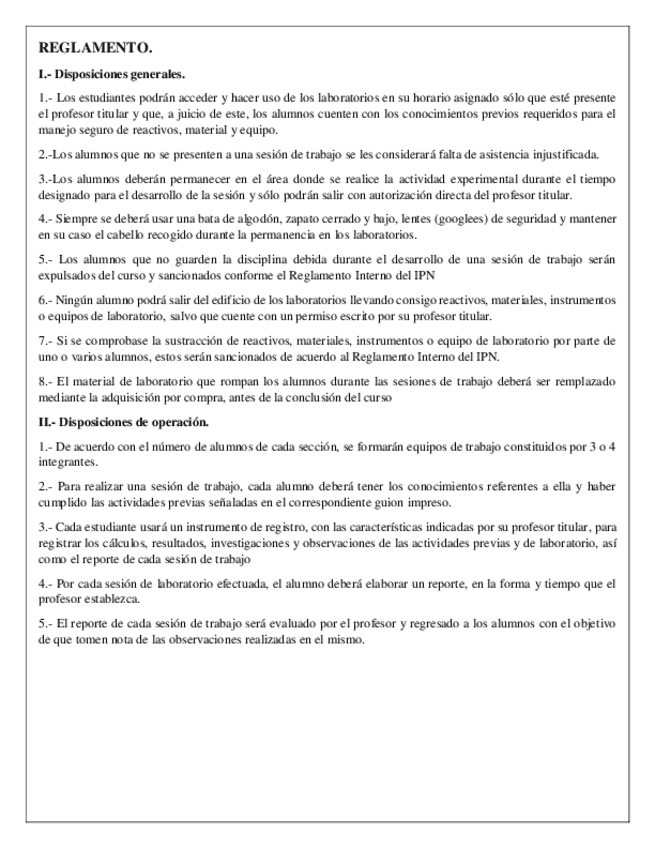 REGLAMENTO.

I.- Disposiciones generales.

1.- Los estudiantes podrán acceder y hacer uso de los laboratorios en su horario asignado sólo que esté presente el profesor titular y que, a juicio de este, los alumnos cuenten con los conocimientos previos requeridos para el manejo seguro de reactivos, material y equipo.

2.-Los alumnos que no se presenten a una sesión de trabajo se les considerará falta de asistencia injustificada.

3.-Los alumnos deberán permanecer en el área donde se realice la actividad experimental durante el tiempo designado para el desarrollo de la sesión y sólo podrán salir con autorización directa del profesor titular.

4.- Siempre se deberá usar una bata de algodón, zapato cerrado y bajo, lentes (googlees) de seguridad y mantener en su caso el cabello recogido durante la permanencia en los laboratorios.

5.- Los alumnos que no guarden la disciplina debida durante el desarrollo de una sesión de trabajo serán expulsados del curso y sancionados conforme el Reglamento Interno del IPN

6.- Ningún alumno podrá salir del edificio de los laboratorios llevando consigo reactivos, materiales, instrumentos o equipos de laboratorio, salvo que cuente con un permiso escrito por su profesor titular.

7.- Si se comprobase la sustracción de reactivos, materiales, instrumentos o equipo de laboratorio por parte de uno o varios alumnos, estos serán sancionados de acuerdo al Reglamento Interno del IPN.

8.- El material de laboratorio que rompan los alumnos durante las sesiones de trabajo deberá ser remplazado mediante la adquisición por compra, antes de la conclusión del curso

II.- Disposiciones de operación.

1.- De acuerdo con el número de alumnos de cada sección, se formarán equipos de trabajo constituidos por 3 o 4 integrantes.

2.- Para realizar una sesión de trabajo, cada alumno deberá tener los conocimientos referentes a ella y haber cumplido las actividades previas señaladas en el correspondiente guion impreso.

3.- Cada estudiante usará un instrumento de registro, con las características indicadas por su profesor titular, para registrar los cálculos, resultados, investigaciones y observaciones de las actividades previas y de laboratorio, así como el reporte de cada sesión de trabajo

4.- Por cada sesión de laboratorio efectuada, el alumno deberá elaborar un reporte, en la forma y tiempo que el profesor establezca.

5.- El reporte de cada sesión de trabajo será evaluado por el profesor y regresado a los alumnos con el objetivo de que tomen nota de las observaciones realizadas en el mismo.